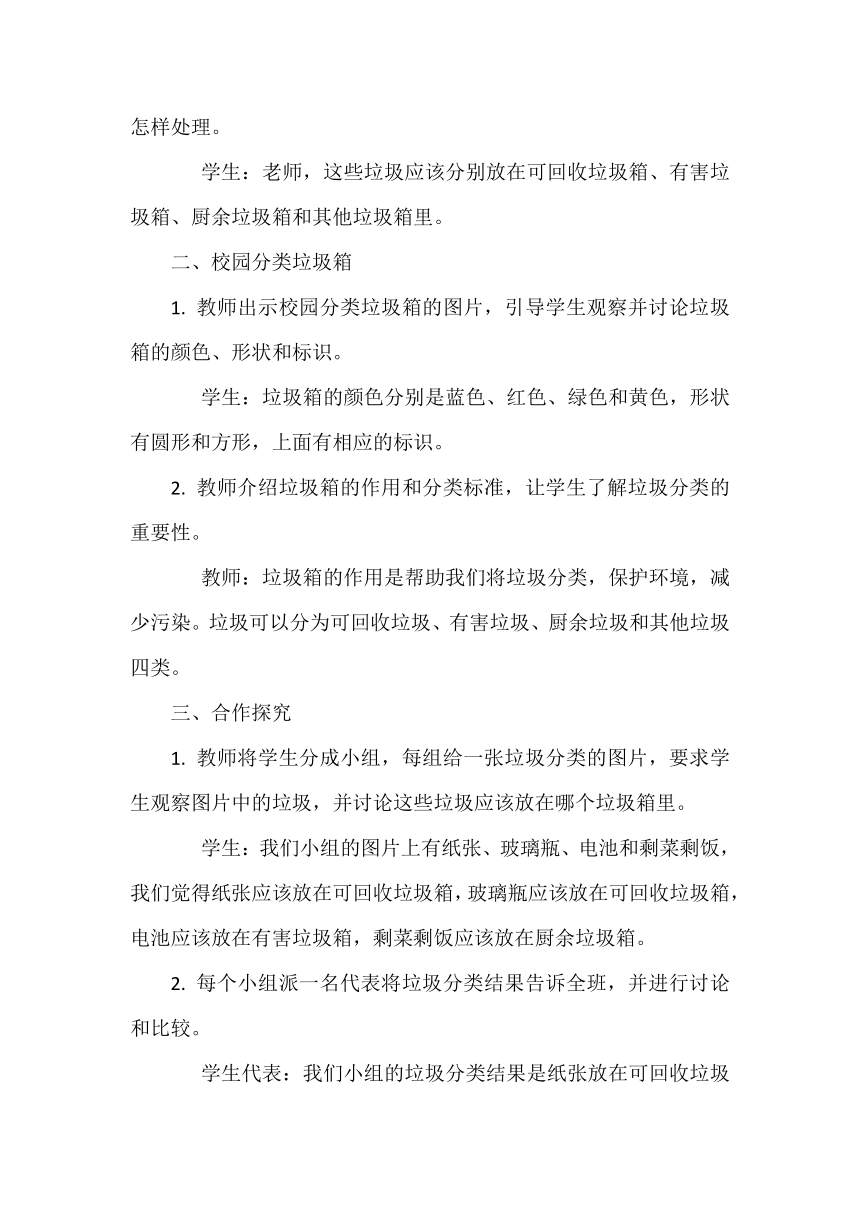 怎样处理。

学生：老师，这些垃圾应该分别放在可回收垃圾箱、有害垃圾箱、厨余垃圾箱和其他垃圾箱里。

二、校园分类垃圾箱

1. 教师出示校园分类垃圾箱的图片，引导学生观察并讨论垃圾箱的颜色、形状和标识。

学生：垃圾箱的颜色分别是蓝色、红色、绿色和黄色，形状有圆形和方形，上面有相应的标识。

2. 教师介绍垃圾箱的作用和分类标准，让学生了解垃圾分类的重要性。

教师：垃圾箱的作用是帮助我们将垃圾分类，保护环境，减少污染。垃圾可以分为可回收垃圾、有害垃圾、厨余垃圾和其他垃圾四类。

三、合作探究

1. 教师将学生分成小组，每组给一张垃圾分类的图片，要求学生观察图片中的垃圾，并讨论这些垃圾应该放在哪个垃圾箱里。

学生：我们小组的图片上有纸张、玻璃瓶、电池和剩菜剩饭，我们觉得纸张应该放在可回收垃圾箱，玻璃瓶应该放在可回收垃圾箱，电池应该放在有害垃圾箱，剩菜剩饭应该放在厨余垃圾箱。

2. 每个小组派一名代表将垃圾分类结果告诉全班，并进行讨论和比较。

学生代表：我们小组的垃圾分类结果是纸张放在可回收垃圾